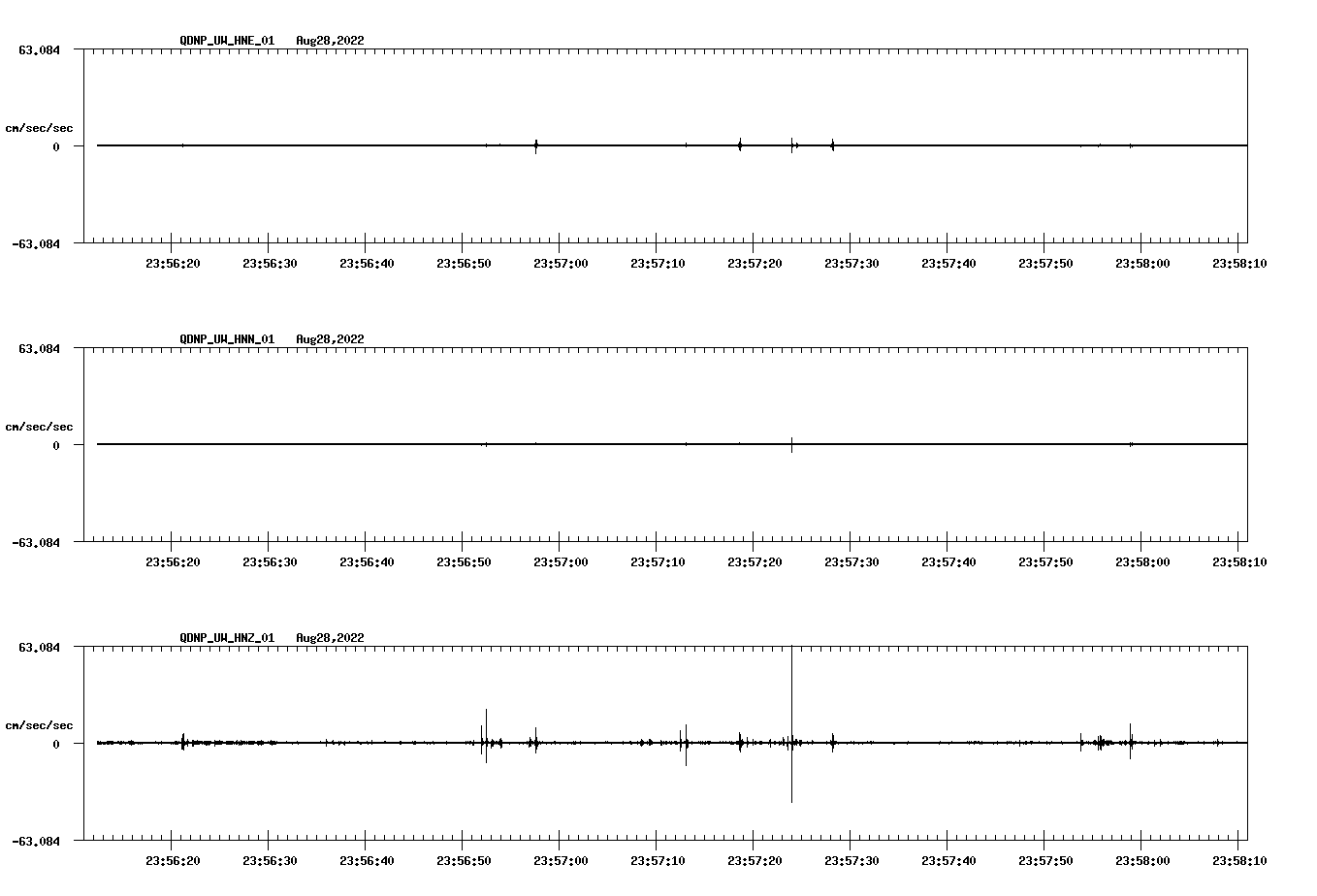 QDNP_UW_HNE_01 Aug28,2022

63.084

cm/sec/sec

0

-63.084

23:56:20 23:56:30 23:56:40 23:56:50 23:57:00 23:57:10 23:57:20 23:57:30 23:57:40 23:57:50 23:58:00 23:58:10

QDNP_UW_HNN_01 Aug28,2022

63.084

cm/sec/sec

0

-63.084

23:56:20 23:56:30 23:56:40 23:56:50 23:57:00 23:57:10 23:57:20 23:57:30 23:57:40 23:57:50 23:58:00 23:58:10

QDNP_UW_HNZ_01 Aug28,2022

63.084

cm/sec/sec

0

-63.084

23:56:20 23:56:30 23:56:40 23:56:50 23:57:00 23:57:10 23:57:20 23:57:30 23:57:40 23:57:50 23:58:00 23:58:10